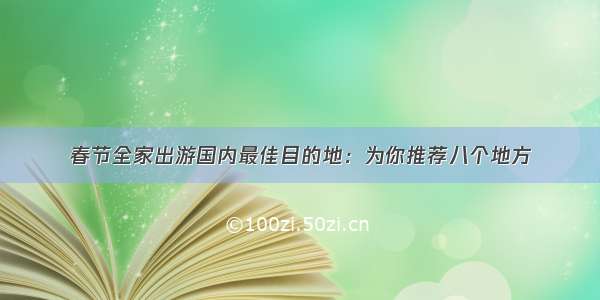 春节全家出游国内最佳目的地：为你推荐八个地方

©100zi.50zi.cn